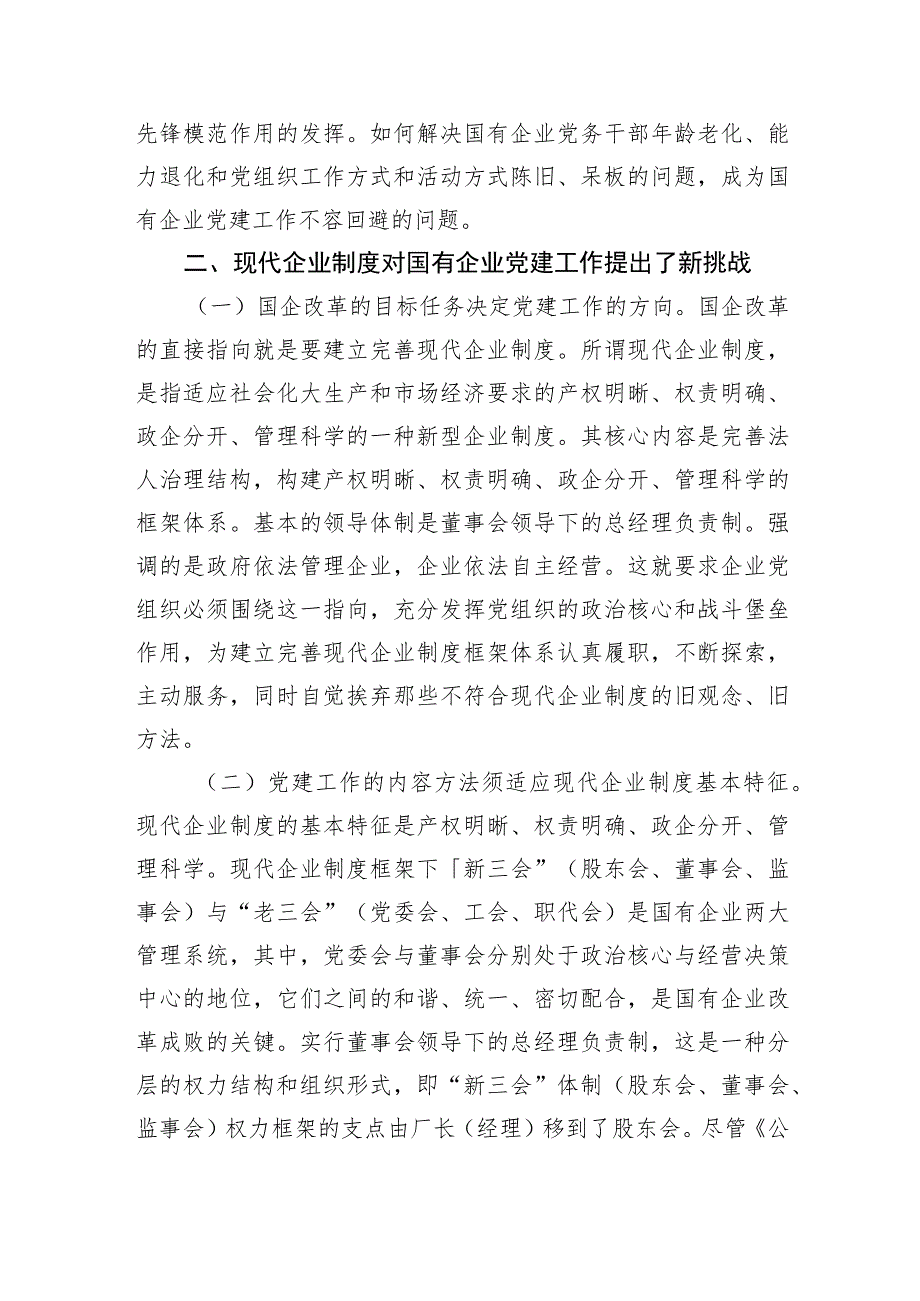 先锋模范作用的发挥。如何解决国有企业党务干部年龄老化、能力退化和党组织工作方式和活动方式陈旧、呆板的问题，成为国有企业党建工作不容回避的问题。

二、现代企业制度对国有企业党建工作提出了新挑战

（一）国企改革的目标任务决定党建工作的方向。国企改革的直接指向就是要建立完善现代企业制度。所谓现代企业制度，是指适应社会化大生产和市场经济要求的产权明晰、权责明确、政企分开、管理科学的一种新型企业制度。其核心内容是完善法人治理结构，构建产权明晰、权责明确、政企分开、管理科学的框架体系。基本的领导体制是董事会领导下的总经理负责制。强调的是政府依法管理企业，企业依法自主经营。这就要求企业党组织必须围绕这一指向，充分发挥党组织的政治核心和战斗堡垒作用，为建立完善现代企业制度框架体系认真履职，不断探索，主动服务，同时自觉挨弃那些不符合现代企业制度的旧观念、旧方法。

（二）党建工作的内容方法须适应现代企业制度基本特征。现代企业制度的基本特征是产权明晰、权责明确、政企分开、管理科学。现代企业制度框架下「新三会”（股东会、董事会、监事会）与“老三会”（党委会、工会、职代会）是国有企业两大管理系统，其中，党委会与董事会分别处于政治核心与经营决策中心的地位，它们之间的和谐、统一、密切配合，是国有企业改革成败的关键。实行董事会领导下的总经理负责制，这是一种分层的权力结构和组织形式，即“新三会”体制（股东会、董事会、监事会）权力框架的支点由厂长（经理）移到了股东会。尽管《公